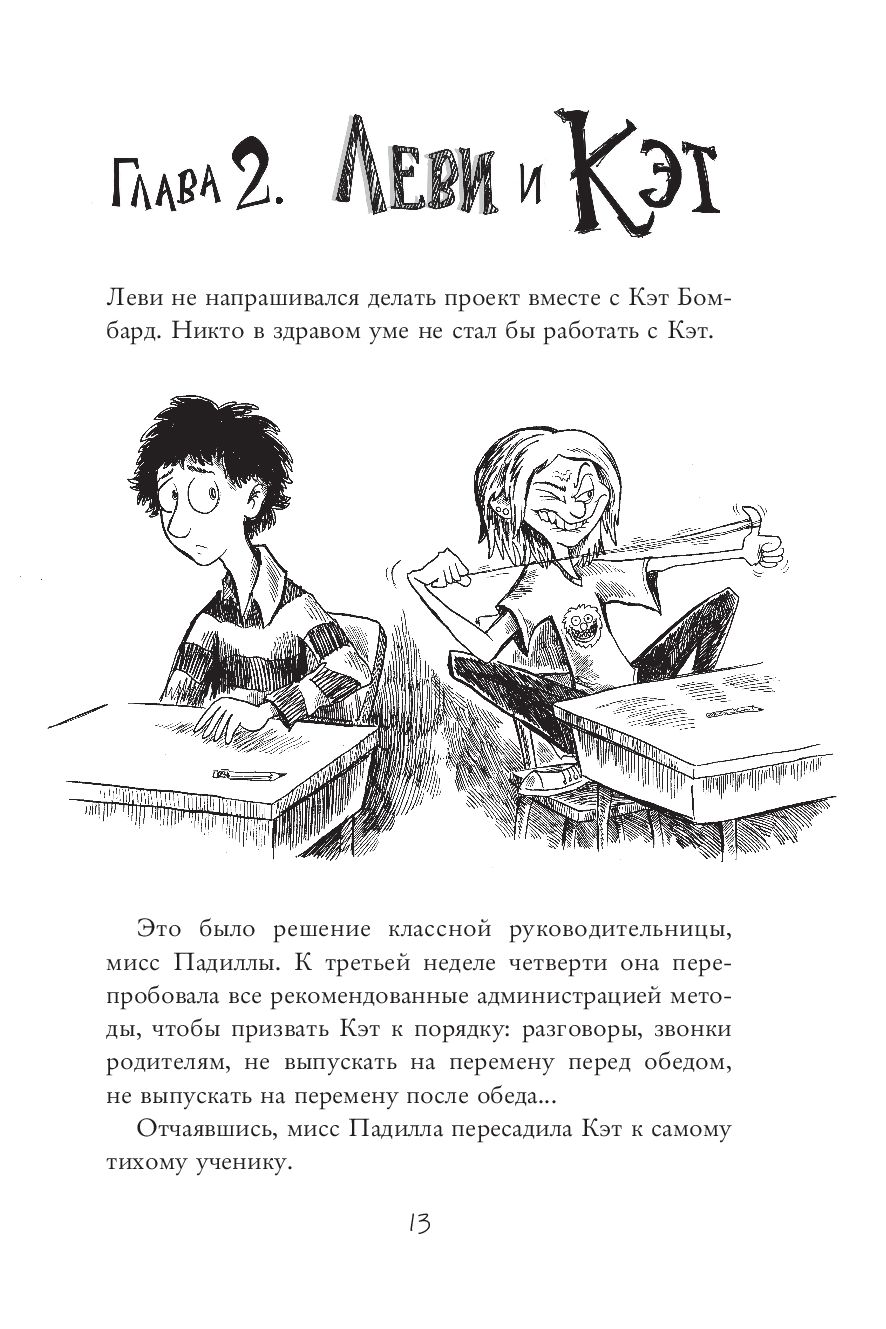 Глава 2. Леви и Кэт

Леви не напрашивался делать проект вместе с Кэт Бомбард. Никто в здравом уме не стал бы работать с Кэт.

Это было решение классной руководительницы, мисс Падиллы. К третьей неделе четверти она перепробовала все рекомендованные администрацией методы, чтобы призвать Кэт к порядку: разговоры, звонки родителям, не выпускать на перемену перед обедом, не выпускать на перемену после обеда...

Отчаявшись, мисс Падилла пересадила Кэт к самому тихому ученику.

13